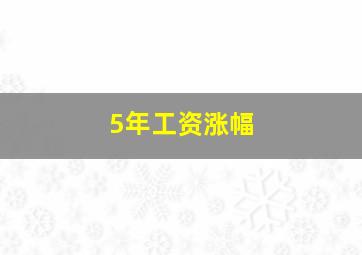 5年工资涨幅